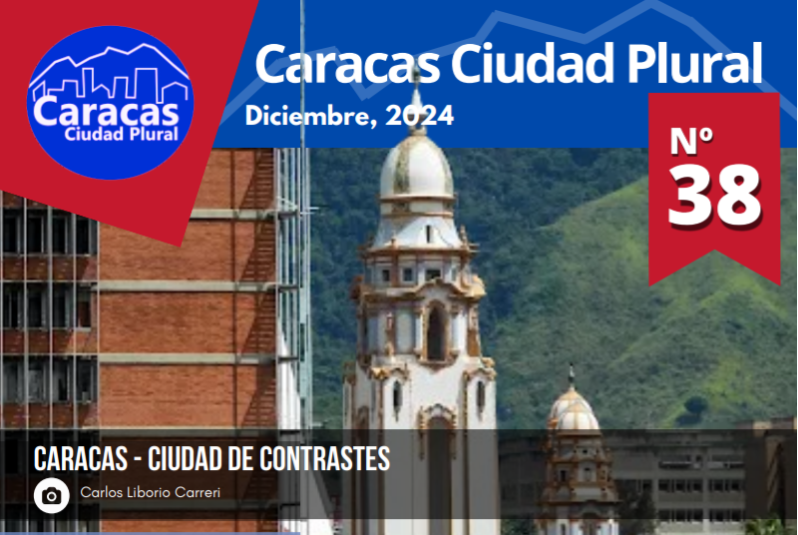 Caracas Ciudad Plural

Caracas Ciudad Plural
Diciembre, 2024

Nº
38

CARACAS - CIUDAD DE CONTRASTES
Carlos Liborio Carreri